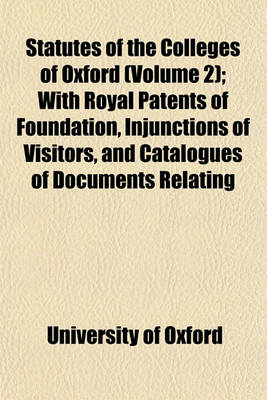 Statutes of the Colleges of Oxford (Volume 2); With Royal Patents of Foundation, Injunctions of Visitors, and Catalogues of Documents Relating

University of Oxford